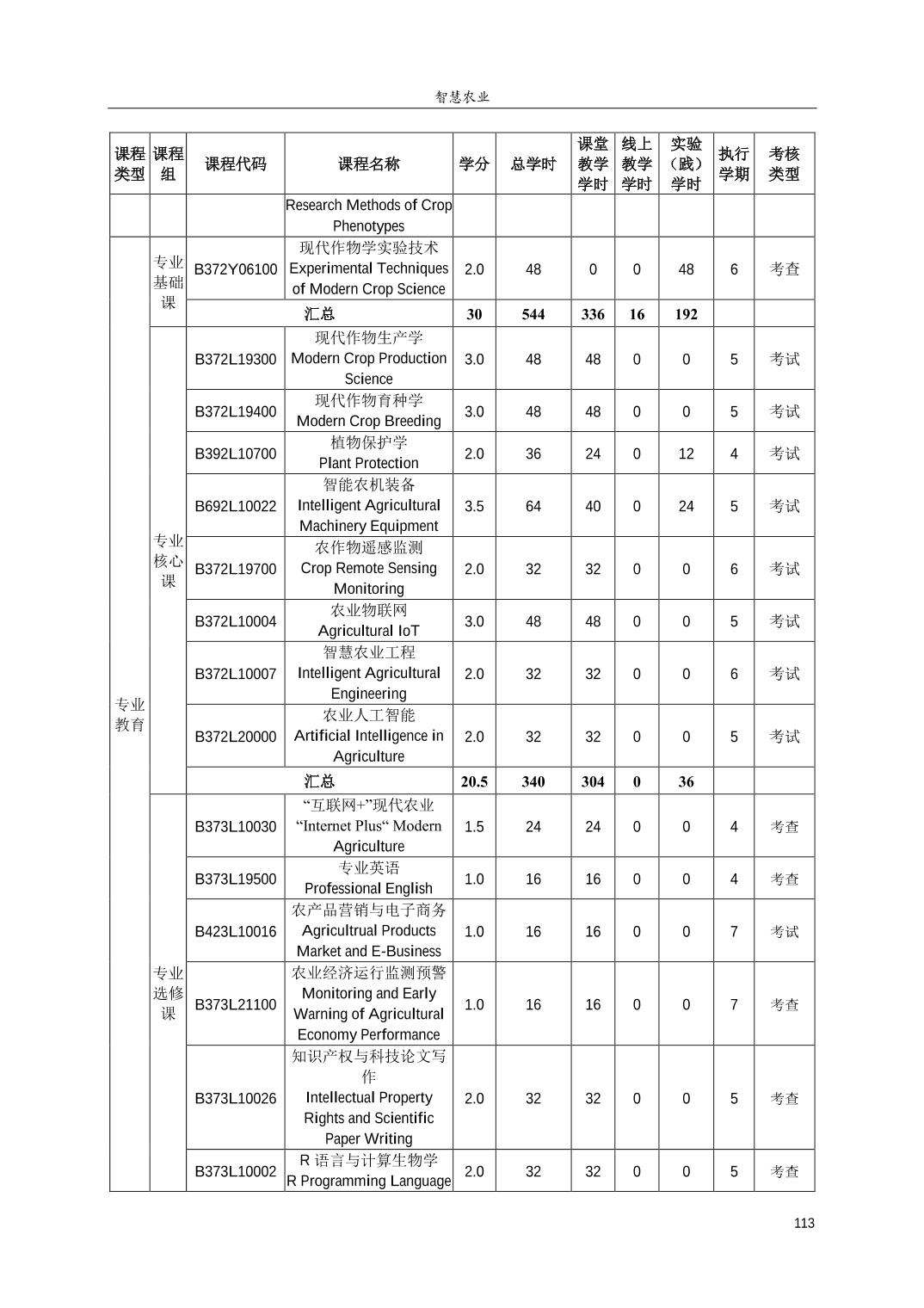 智慧农业

| 课程类型 | 课程组 | 课程代码 | 课程名称 | 学分 | 总学时 | 课堂教学学时 | 线上教学学时 | 实验（践）学时 | 执行学期 | 考核类型 |
|---|---|---|---|---|---|---|---|---|---|---|
| | | | Research Methods of Crop Phenotypes | | | | | | | |
| 专业教育 | 专业基础课 | B372Y06100 | 现代作物学实验技术 Experimental Techniques of Modern Crop Science | 2.0 | 48 | 0 | 0 | 48 | 6 | 考查 |
| | | 汇总 | | 30 | 544 | 336 | 16 | 192 | | |
| | 专业核心课 | B372L19300 | 现代作物生产学 Modern Crop Production Science | 3.0 | 48 | 48 | 0 | 0 | 5 | 考试 |
| | | B372L19400 | 现代作物育种学 Modern Crop Breeding | 3.0 | 48 | 48 | 0 | 0 | 5 | 考试 |
| | | B392L10700 | 植物保护学 Plant Protection | 2.0 | 36 | 24 | 0 | 12 | 4 | 考试 |
| | | B692L10022 | 智能农机装备 Intelligent Agricultural Machinery Equipment | 3.5 | 64 | 40 | 0 | 24 | 5 | 考试 |
| | | B372L19700 | 农作物遥感监测 Crop Remote Sensing Monitoring | 2.0 | 32 | 32 | 0 | 0 | 6 | 考试 |
| | | B372L10004 | 农业物联网 Agricultural IoT | 3.0 | 48 | 48 | 0 | 0 | 5 | 考试 |
| | | B372L10007 | 智慧农业工程 Intelligent Agricultural Engineering | 2.0 | 32 | 32 | 0 | 0 | 6 | 考试 |
| | | B372L20000 | 农业人工智能 Artificial Intelligence in Agriculture | 2.0 | 32 | 32 | 0 | 0 | 5 | 考试 |
| | | 汇总 | | 20.5 | 340 | 304 | 0 | 36 | | |
| | 专业选修课 | B373L10030 | “互联网+”现代农业 “Internet Plus“ Modern Agriculture | 1.5 | 24 | 24 | 0 | 0 | 4 | 考查 |
| | | B373L19500 | 专业英语 Professional English | 1.0 | 16 | 16 | 0 | 0 | 4 | 考查 |
| | | B423L10016 | 农产品营销与电子商务 Agricultrual Products Market and E-Business | 1.0 | 16 | 16 | 0 | 0 | 7 | 考试 |
| | | B373L21100 | 农业经济运行监测预警 Monitoring and Early Warning of Agricultural Economy Performance | 1.0 | 16 | 16 | 0 | 0 | 7 | 考查 |
| | | B373L10026 | 知识产权与科技论文写作 Intellectual Property Rights and Scientific Paper Writing | 2.0 | 32 | 32 | 0 | 0 | 5 | 考查 |
| | | B373L10002 | R 语言与计算生物学 R Programming Language | 2.0 | 32 | 32 | 0 | 0 | 5 | 考查 |

113